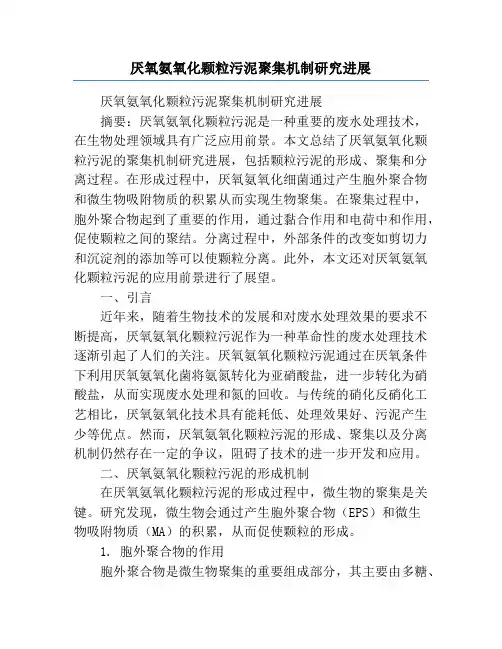 厌氧氨氧化颗粒污泥聚集机制研究进展

厌氧氨氧化颗粒污泥聚集机制研究进展

摘要：厌氧氨氧化颗粒污泥是一种重要的废水处理技术，在生物处理领域具有广泛应用前景。本文总结了厌氧氨氧化颗粒污泥的聚集机制研究进展，包括颗粒污泥的形成、聚集和分离过程。在形成过程中，厌氧氨氧化细菌通过产生胞外聚合物和微生物吸附物质的积累从而实现生物聚集。在聚集过程中，胞外聚合物起到了重要的作用，通过黏合作用和电荷中和作用，促使颗粒之间的聚结。分离过程中，外部条件的改变如剪切力和沉淀剂的添加等可以使颗粒分离。此外，本文还对厌氧氨氧化颗粒污泥的应用前景进行了展望。

一、引言

近年来，随着生物技术的发展和对废水处理效果的要求不断提高，厌氧氨氧化颗粒污泥作为一种革命性的废水处理技术逐渐引起了人们的关注。厌氧氨氧化颗粒污泥通过在厌氧条件下利用厌氧氨氧化菌将氨氮转化为亚硝酸盐，进一步转化为硝酸盐，从而实现废水处理和氮的回收。与传统的硝化反硝化工艺相比，厌氧氨氧化技术具有能耗低、处理效果好、污泥产生少等优点。然而，厌氧氨氧化颗粒污泥的形成、聚集以及分离机制仍然存在一定的争议，阻碍了技术的进一步开发和应用。

二、厌氧氨氧化颗粒污泥的形成机制

在厌氧氨氧化颗粒污泥的形成过程中，微生物的聚集是关键。研究发现，微生物会通过产生胞外聚合物（EPS）和微生物吸附物质（MA）的积累，从而促使颗粒的形成。

1. 胞外聚合物的作用

胞外聚合物是微生物聚集的重要组成部分，其主要由多糖、